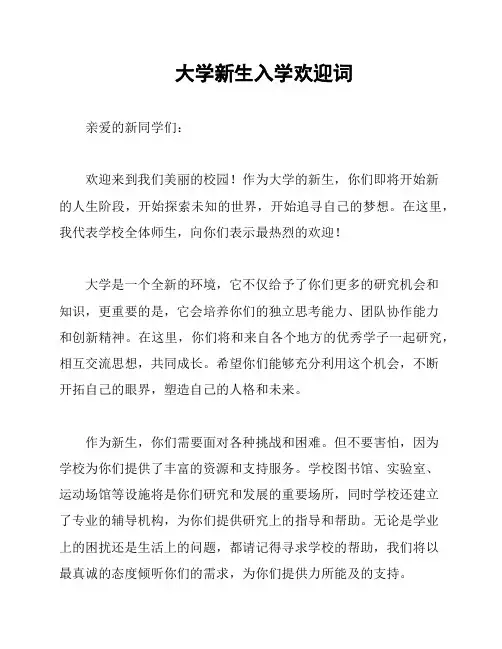 大学新生入学欢迎词

亲爱的新同学们：

欢迎来到我们美丽的校园！作为大学的新生，你们即将开始新的人生阶段，开始探索未知的世界，开始追寻自己的梦想。在这里，我代表学校全体师生，向你们表示最热烈的欢迎！

大学是一个全新的环境，它不仅给予了你们更多的研究机会和知识，更重要的是，它会培养你们的独立思考能力、团队协作能力和创新精神。在这里，你们将和来自各个地方的优秀学子一起研究，相互交流思想，共同成长。希望你们能够充分利用这个机会，不断开拓自己的眼界，塑造自己的人格和未来。

作为新生，你们需要面对各种挑战和困难。但不要害怕，因为学校为你们提供了丰富的资源和支持服务。学校图书馆、实验室、运动场馆等设施将是你们研究和发展的重要场所，同时学校还建立了专业的辅导机构，为你们提供研究上的指导和帮助。无论是学业上的困扰还是生活上的问题，都请记得寻求学校的帮助，我们将以最真诚的态度倾听你们的需求，为你们提供力所能及的支持。